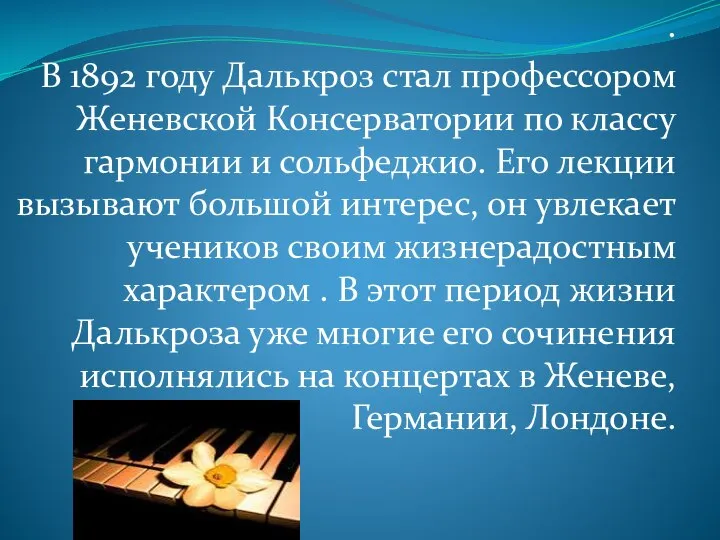 .
В 1892 году Далькроз стал профессором Женевской Консерватории по классу гармонии и сольфеджио. Его лекции вызывают большой интерес, он увлекает учеников своим жизнерадостным характером . В этот период жизни Далькроза уже многие его сочинения исполнялись на концертах в Женеве, Германии, Лондоне.